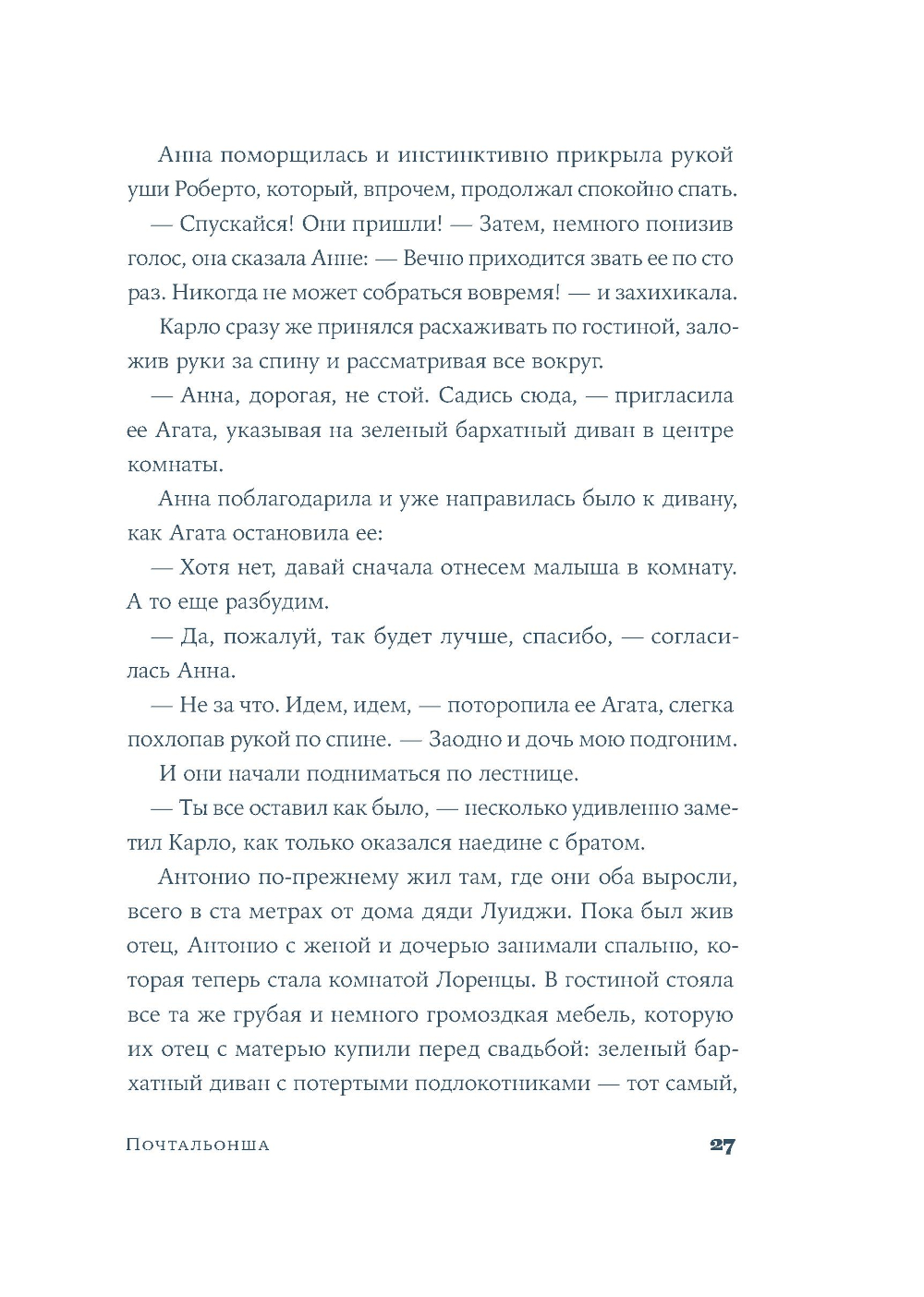 Анна поморщилась и инстинктивно прикрыла рукой уши Роберто, который, впрочем, продолжал спокойно спать.

— Спускайся! Они пришли! — Затем, немного понизив голос, она сказала Анне: — Вечно приходится звать ее по сто раз. Никогда не может собраться вовремя! — и захихикала.

Карло сразу же принялся расхаживать по гостиной, заложив руки за спину и рассматривая все вокруг.

— Анна, дорогая, не стой. Садись сюда, — пригласила ее Агата, указывая на зеленый бархатный диван в центре комнаты.

Анна поблагодарила и уже направилась было к дивану, как Агата остановила ее:

— Хотя нет, давай сначала отнесем малыша в комнату. А то еще разбудим.

— Да, пожалуй, так будет лучше, спасибо, — согласилась Анна.

— Не за что. Идем, идем, — поторопила ее Агата, слегка похлопав рукой по спине. — Заодно и дочь мою подгоним.

И они начали подниматься по лестнице.

— Ты все оставил как было, — несколько удивленно заметил Карло, как только оказался наедине с братом.

Антонио по-прежнему жил там, где они оба выросли, всего в ста метрах от дома дяди Луиджи. Пока был жив отец, Антонио с женой и дочерью занимали спальню, которая теперь стала комнатой Лоренцы. В гостиной стояла все та же грубая и немного громоздкая мебель, которую их отец с матерью купили перед свадьбой: зеленый бархатный диван с потертыми подлокотниками — тот самый,

Почтальонша

27